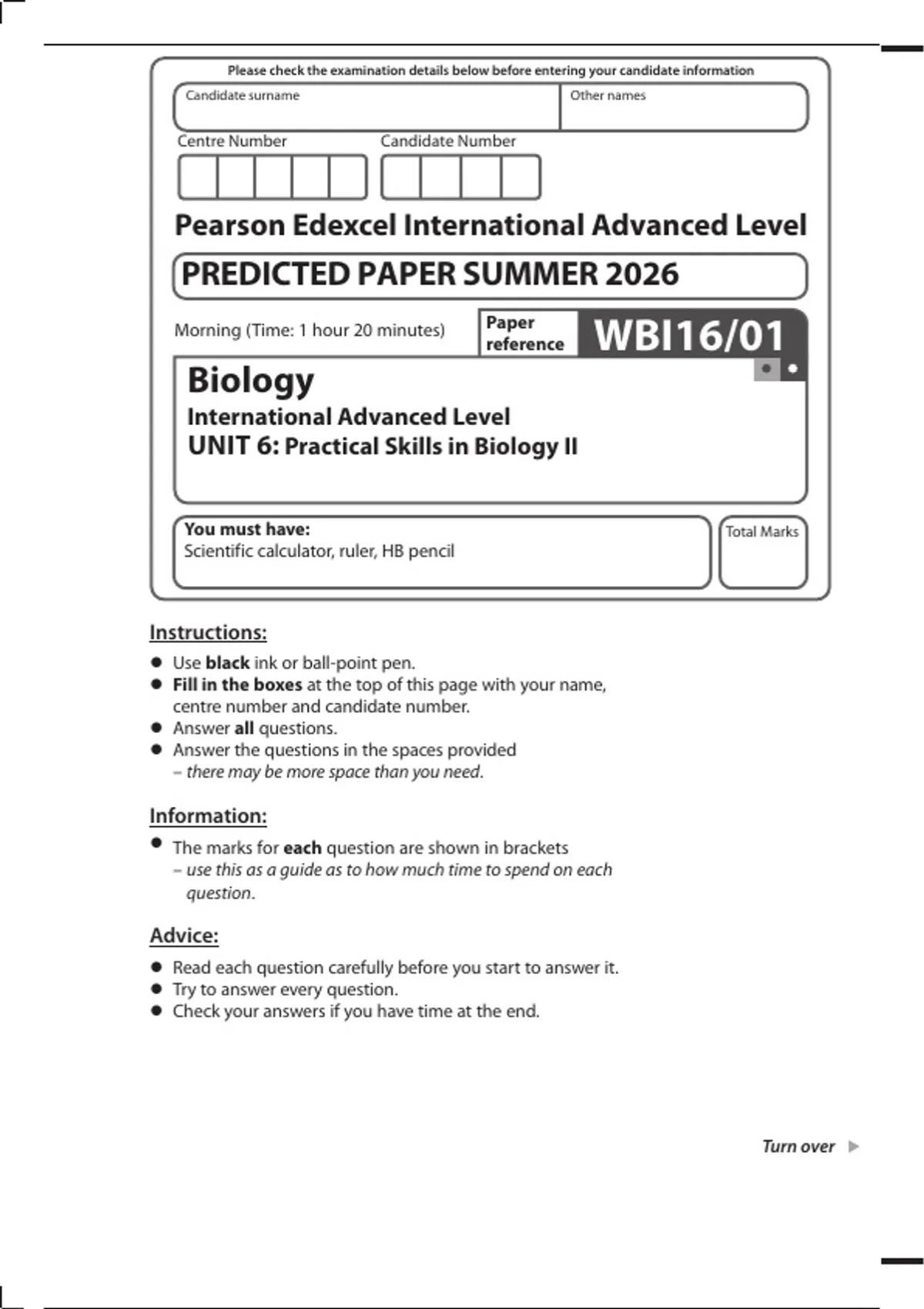 Please check the examination details below before entering your candidate information

Candidate surname

Other names

Centre Number

Candidate Number

Pearson Edexcel International Advanced Level

PREDICTED PAPER SUMMER 2026

Morning (Time: 1 hour 20 minutes)

Paper reference

WBI16/01

Biology

International Advanced Level

UNIT 6: Practical Skills in Biology II

You must have:
Scientific calculator, ruler, HB pencil

Total Marks

Instructions:

• Use black ink or ball-point pen.
• Fill in the boxes at the top of this page with your name, centre number and candidate number.
• Answer all questions.
• Answer the questions in the spaces provided – there may be more space than you need.

Information:

• The marks for each question are shown in brackets – use this as a guide as to how much time to spend on each question.

Advice:

• Read each question carefully before you start to answer it.
• Try to answer every question.
• Check your answers if you have time at the end.

Turn over